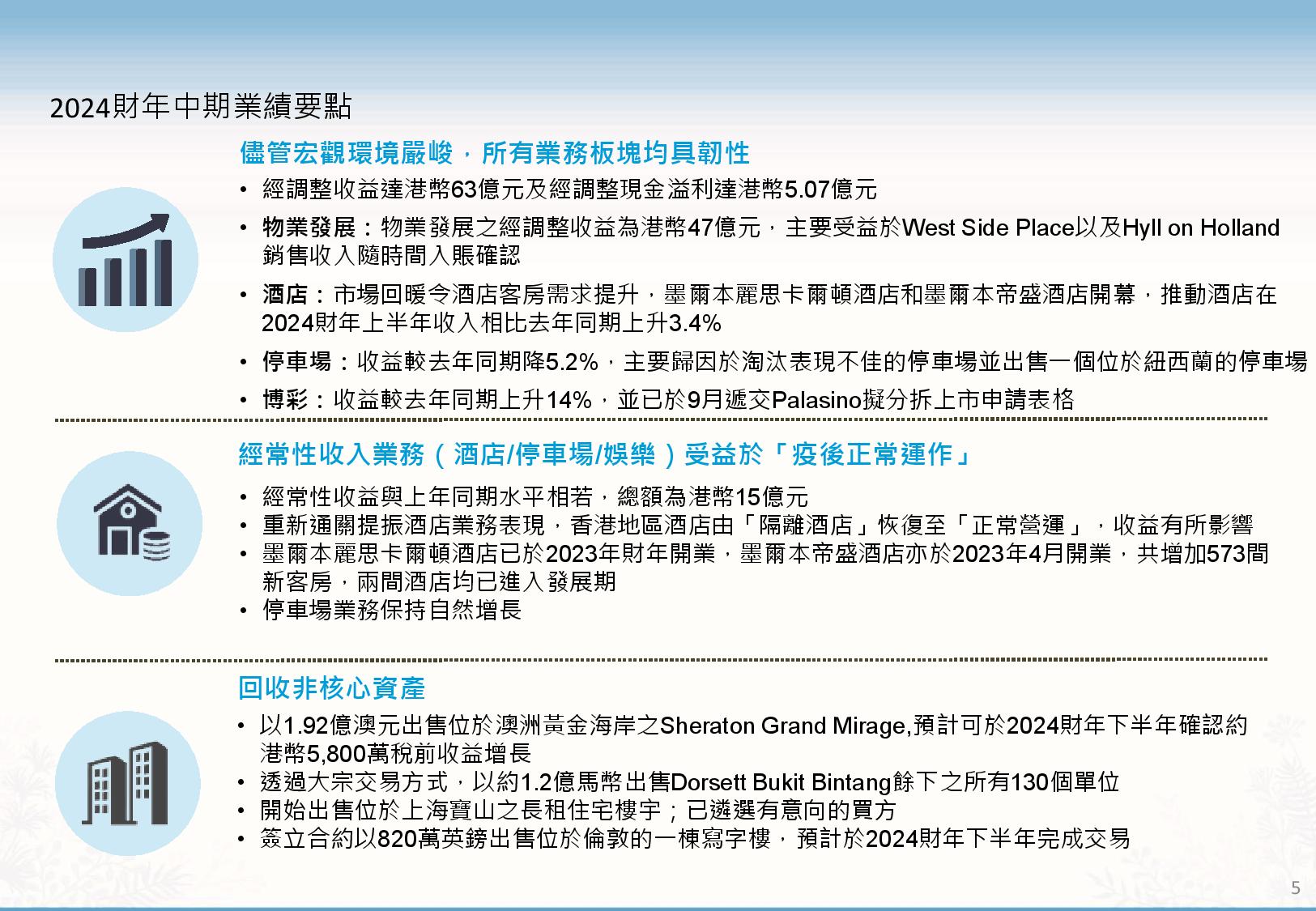 2024財年中期業績要點

儘管宏觀環境嚴峻，所有業務板塊均具韌性

• 經調整收益達港幣63億元及經調整現金溢利達港幣5.07億元
• 物業發展：物業發展之經調整收益為港幣47億元，主要受益於West Side Place以及Hyll on Holland銷售收入隨時間入賬確認
• 酒店：市場回暖令酒店客房需求提升，墨爾本麗思卡爾頓酒店和墨爾本帝盛酒店開幕，推動酒店在2024財年上半年收入相比去年同期上升3.4%
• 停車場：收益較去年同期降5.2%，主要歸因於淘汰表現不佳的停車場並出售一個位於紐西蘭的停車場
• 博彩：收益較去年同期上升14%，並已於9月遞交Palasino擬分拆上市申請表格

經常性收入業務（酒店/停車場/娛樂）受益於「疫後正常運作」

• 經常性收益與上年同期水平相若，總額為港幣15億元
• 重新通關提振酒店業務表現，香港地區酒店由「隔離酒店」恢復至「正常營運」，收益有所影響
• 墨爾本麗思卡爾頓酒店已於2023年財年開業，墨爾本帝盛酒店亦於2023年4月開業，共增加573間新客房，兩間酒店均已進入發展期
• 停車場業務保持自然增長

回收非核心資產

• 以1.92億澳元出售位於澳洲黃金海岸之Sheraton Grand Mirage,預計可於2024財年下半年確認約港幣5,800萬稅前收益增長
• 透過大宗交易方式，以約1.2億馬幣出售Dorsett Bukit Bintang餘下之所有130個單位
• 開始出售位於上海寶山之長租住宅樓宇；已遴選有意向的買方
• 簽立合約以820萬英鎊出售位於倫敦的一棟寫字樓，預計於2024財年下半年完成交易

5